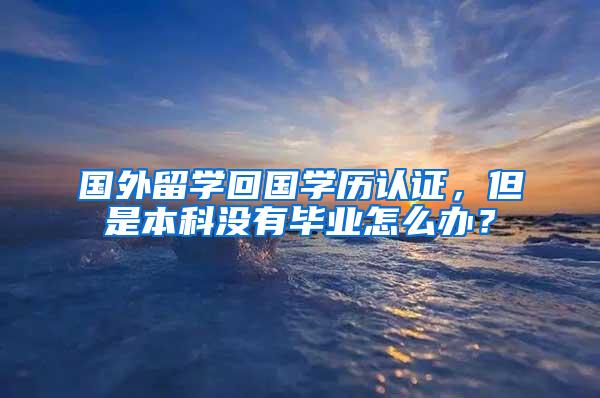 国外留学回国学历认证，但是本科没有毕业怎么办？